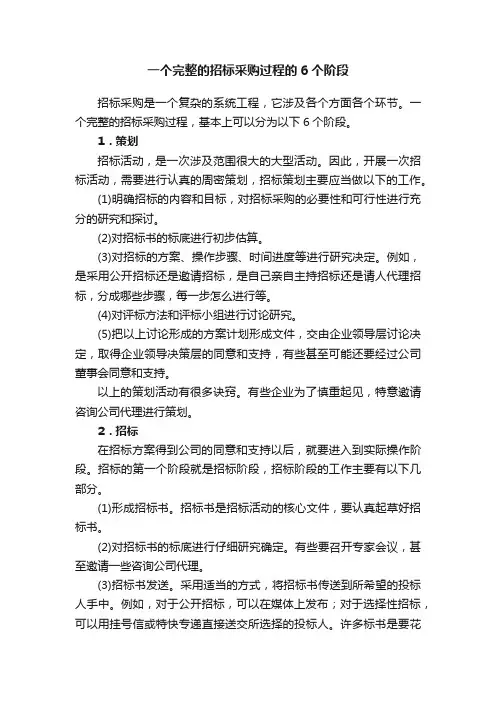 一个完整的招标采购过程的 6 个阶段

招标采购是一个复杂的系统工程，它涉及各个方面各个环节。一个完整的招标采购过程，基本上可以分为以下 6 个阶段。

1．策划

招标活动，是一次涉及范围很大的大型活动。因此，开展一次招标活动，需要进行认真的周密策划，招标策划主要应当做以下的工作。

(1)明确招标的内容和目标，对招标采购的必要性和可行性进行充分的研究和探讨。

(2)对招标书的标底进行初步估算。

(3)对招标的方案、操作步骤、时间进度等进行研究决定。例如，是采用公开招标还是邀请招标，是自己亲自主持招标还是请人代理招标，分成哪些步骤，每一步怎么进行等。

(4)对评标方法和评标小组进行讨论研究。

(5)把以上讨论形成的方案计划形成文件，交由企业领导层讨论决定，取得企业领导决策层的同意和支持，有些甚至可能还要经过公司董事会同意和支持。

以上的策划活动有很多诀窍。有些企业为了慎重起见，特意邀请咨询公司代理进行策划。

2．招标

在招标方案得到公司的同意和支持以后，就要进入到实际操作阶段。招标的第一个阶段就是招标阶段，招标阶段的工作主要有以下几部分。

(1)形成招标书。招标书是招标活动的核心文件，要认真起草好招标书。

(2)对招标书的标底进行仔细研究确定。有些要召开专家会议，甚至邀请一些咨询公司代理。

(3)招标书发送。采用适当的方式，将招标书传送到所希望的投标人手中。例如，对于公开招标，可以在媒体上发布；对于选择性招标，可以用挂号信或特快专递直接送交所选择的投标人。许多标书是要花